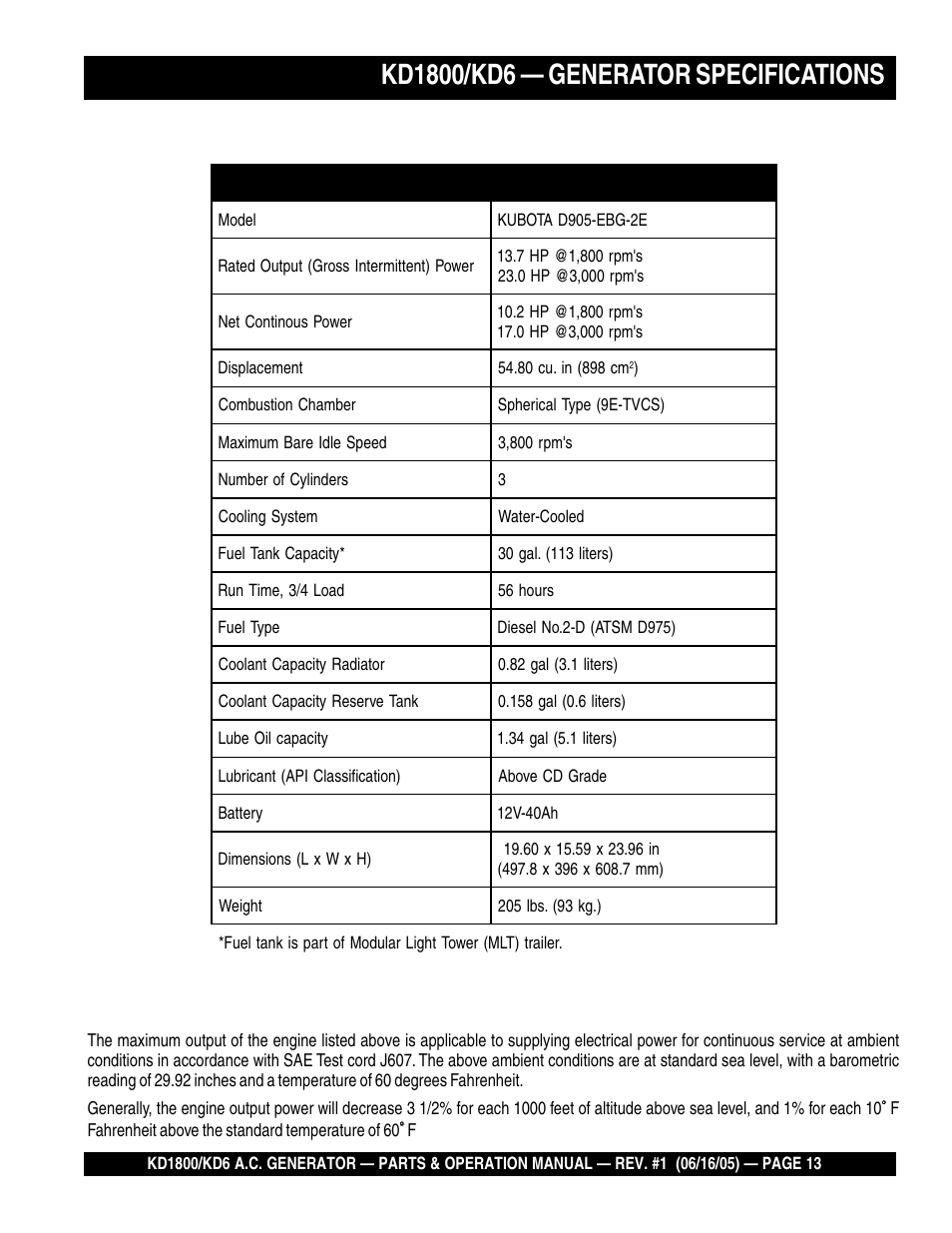 KD1800/KD6 — GENERATOR SPECIFICATIONS

| | |
|---|---|
| Model | KUBOTA D905-EBG-2E |
| Rated Output (Gross Intermittent) Power | 13.7 HP @1,800 rpm's 23.0 HP @3,000 rpm's |
| Net Continous Power | 10.2 HP @1,800 rpm's 17.0 HP @3,000 rpm's |
| Displacement | 54.80 cu. in (898 cm$^2$) |
| Combustion Chamber | Spherical Type (9E-TVCS) |
| Maximum Bare Idle Speed | 3,800 rpm's |
| Number of Cylinders | 3 |
| Cooling System | Water-Cooled |
| Fuel Tank Capacity* | 30 gal. (113 liters) |
| Run Time, 3/4 Load | 56 hours |
| Fuel Type | Diesel No.2-D (ATSM D975) |
| Coolant Capacity Radiator | 0.82 gal (3.1 liters) |
| Coolant Capacity Reserve Tank | 0.158 gal (0.6 liters) |
| Lube Oil capacity | 1.34 gal (5.1 liters) |
| Lubricant (API Classification) | Above CD Grade |
| Battery | 12V-40Ah |
| Dimensions (L x W x H) | 19.60 x 15.59 x 23.96 in (497.8 x 396 x 608.7 mm) |
| Weight | 205 lbs. (93 kg.) |

*Fuel tank is part of Modular Light Tower (MLT) trailer.

The maximum output of the engine listed above is applicable to supplying electrical power for continuous service at ambient conditions in accordance with SAE Test cord J607. The above ambient conditions are at standard sea level, with a barometric reading of 29.92 inches and a temperature of 60 degrees Fahrenheit.

Generally, the engine output power will decrease 3 1/2% for each 1000 feet of altitude above sea level, and 1% for each 10˚ F Fahrenheit above the standard temperature of 60˚ F

KD1800/KD6 A.C. GENERATOR — PARTS & OPERATION MANUAL — REV. #1 (06/16/05) — PAGE 13